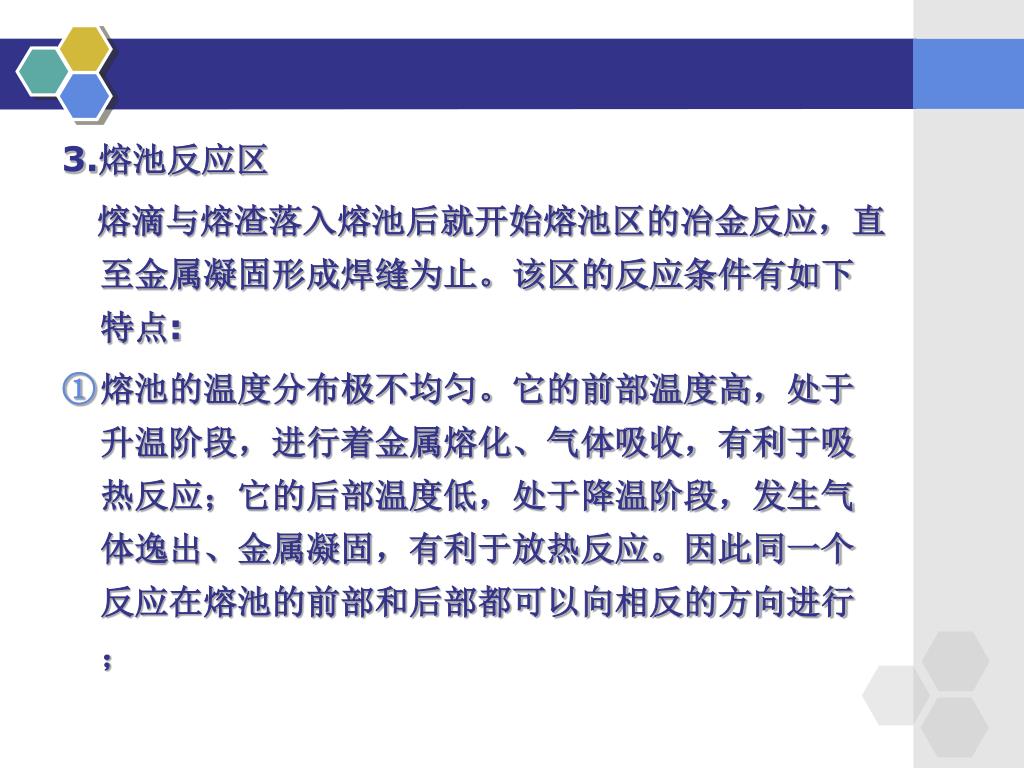 3.熔池反应区

熔滴与熔渣落入熔池后就开始熔池区的冶金反应，直至金属凝固形成焊缝为止。该区的反应条件有如下特点:

①熔池的温度分布极不均匀。它的前部温度高，处于升温阶段，进行着金属熔化、气体吸收，有利于吸热反应；它的后部温度低，处于降温阶段，发生气体逸出、金属凝固，有利于放热反应。因此同一个反应在熔池的前部和后部都可以向相反的方向进行；